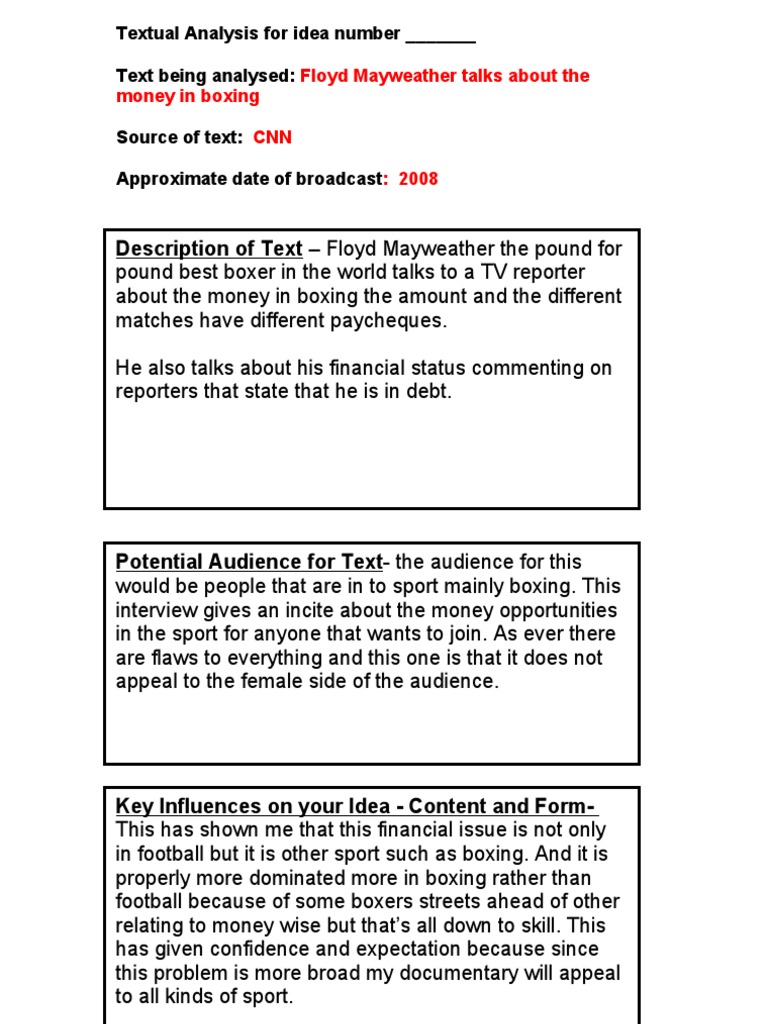 Textual Analysis for idea number _______

Text being analysed: Floyd Mayweather talks about the money in boxing

Source of text: CNN

Approximate date of broadcast: 2008

Description of Text – Floyd Mayweather the pound for pound best boxer in the world talks to a TV reporter about the money in boxing the amount and the different matches have different paycheques.

He also talks about his financial status commenting on reporters that state that he is in debt.

Potential Audience for Text- the audience for this would be people that are in to sport mainly boxing. This interview gives an incite about the money opportunities in the sport for anyone that wants to join. As ever there are flaws to everything and this one is that it does not appeal to the female side of the audience.

Key Influences on your Idea - Content and Form-
This has shown me that this financial issue is not only in football but it is other sport such as boxing. And it is properly more dominated more in boxing rather than football because of some boxers streets ahead of other relating to money wise but that's all down to skill. This has given confidence and expectation because since this problem is more broad my documentary will appeal to all kinds of sport.